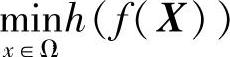 $\min_{x \in \Omega} h(f(\boldsymbol{X}))$